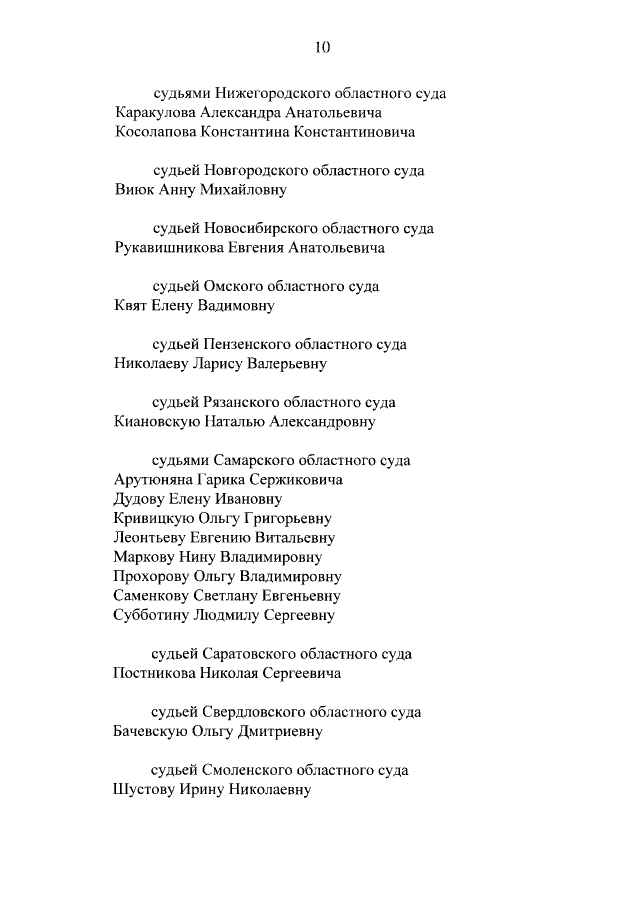 10

судьями Нижегородского областного суда
Каракулова Александра Анатольевича
Косолапова Константина Константиновича

судьей Новгородского областного суда
Виюк Анну Михайловну

судьей Новосибирского областного суда
Рукавишникова Евгения Анатольевича

судьей Омского областного суда
Квят Елену Вадимовну

судьей Пензенского областного суда
Николаеву Ларису Валерьевну

судьей Рязанского областного суда
Киановскую Наталью Александровну

судьями Самарского областного суда
Арутюняна Гарика Сержиковича
Дудову Елену Ивановну
Кривицкую Ольгу Григорьевну
Леонтьеву Евгению Витальевну
Маркову Нину Владимировну
Прохорову Ольгу Владимировну
Саменкову Светлану Евгеньевну
Субботину Людмилу Сергеевну

судьей Саратовского областного суда
Постникова Николая Сергеевича

судьей Свердловского областного суда
Бачевскую Ольгу Дмитриевну

судьей Смоленского областного суда
Шустову Ирину Николаевну